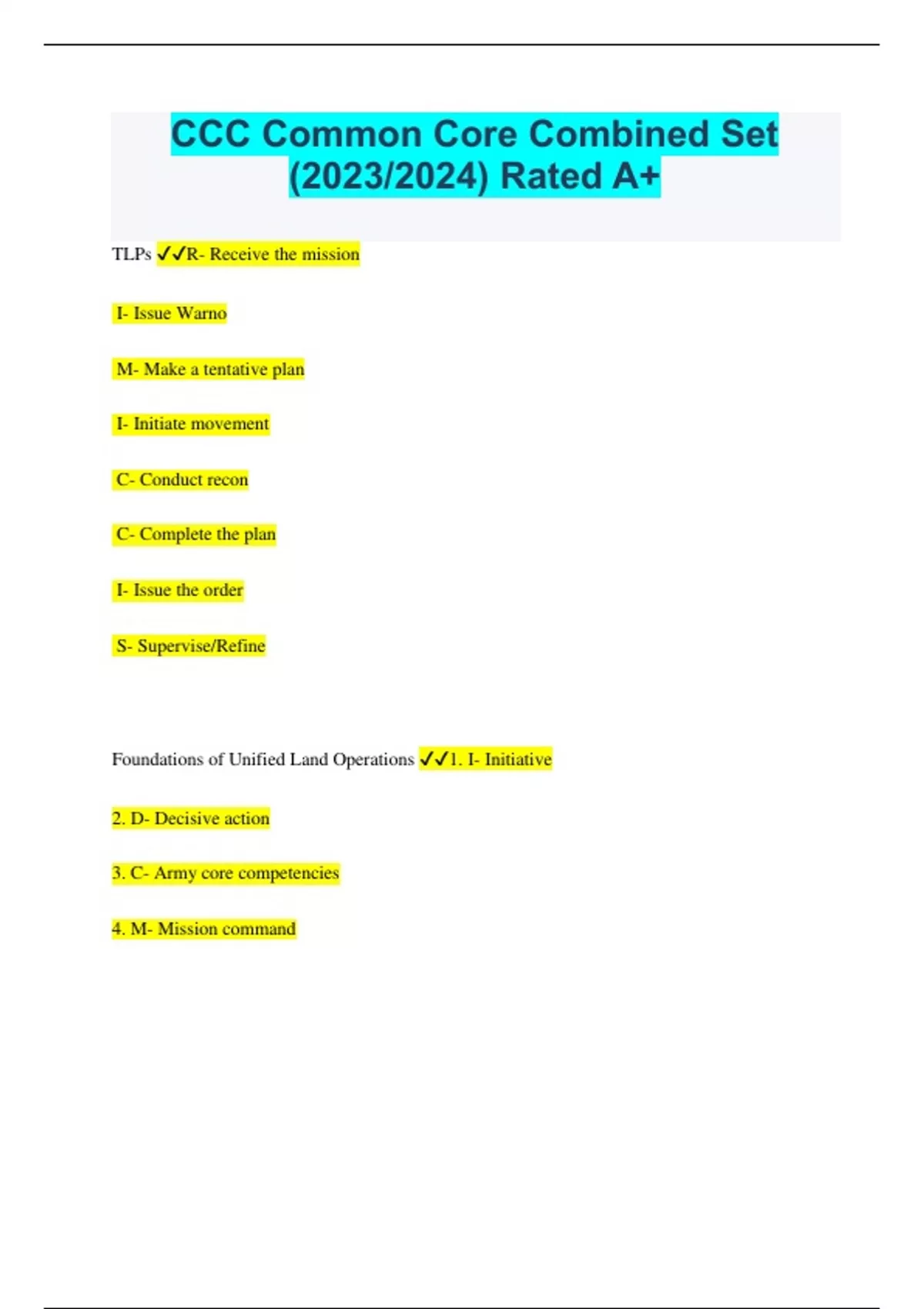 CCC Common Core Combined Set (2023/2024) Rated A+

TLPs ✓✓R- Receive the mission

I- Issue Warno

M- Make a tentative plan

I- Initiate movement

C- Conduct recon

C- Complete the plan

I- Issue the order

S- Supervise/Refine

Foundations of Unified Land Operations ✓✓1. I- Initiative

2. D- Decisive action

3. C- Army core competencies

4. M- Mission command